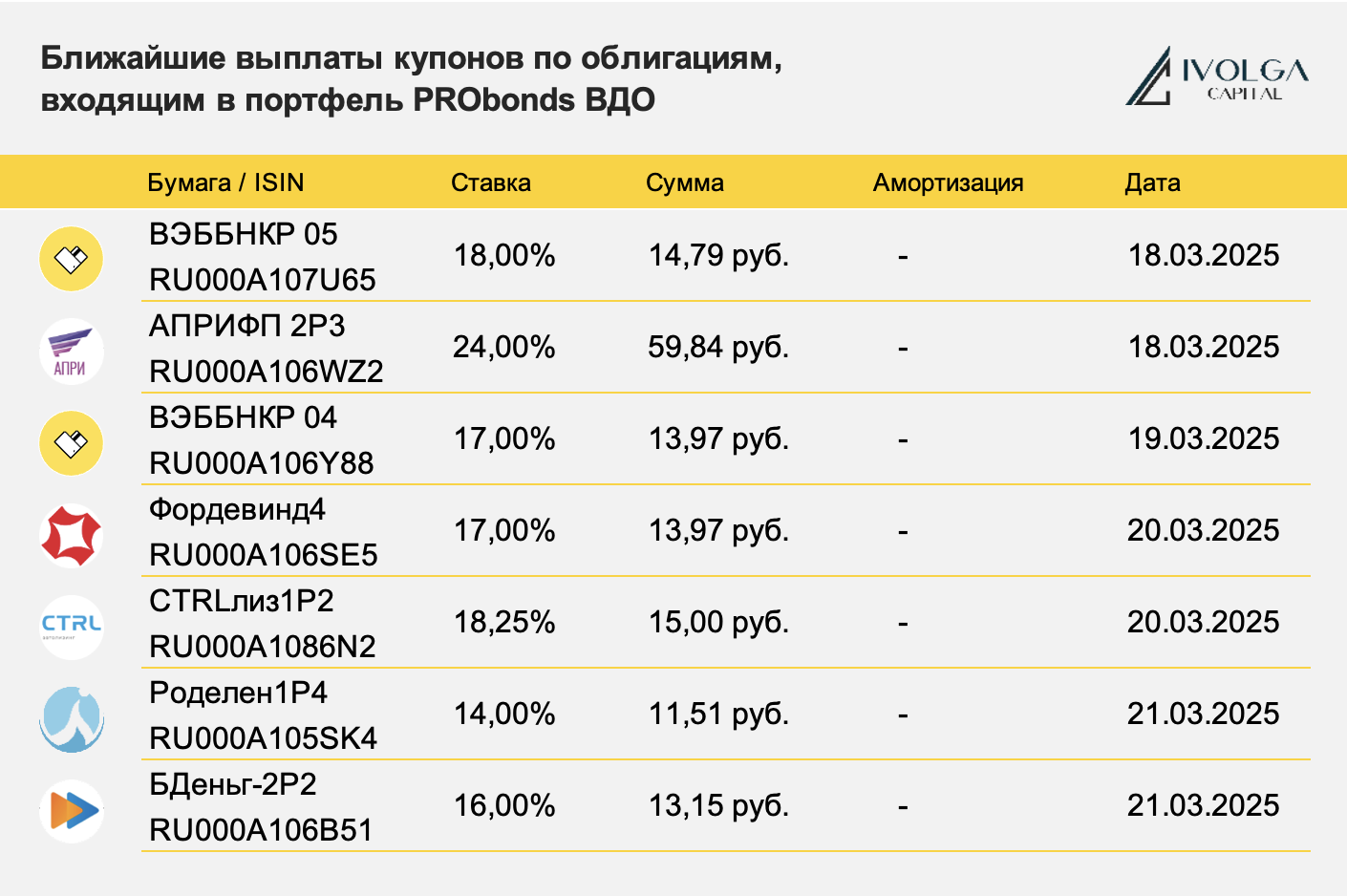 Ближайшие выплаты купонов по облигациям, входящим в портфель PRObonds ВДО

IVOLGA CAPITAL

| Бумага / ISIN | Ставка | Сумма | Амортизация | Дата |
|---|---|---|---|---|
| ВЭББНКР 05 RU000A107U65 | 18,00% | 14,79 руб. | - | 18.03.2025 |
| АПРИФП 2Р3 RU000A106WZ2 | 24,00% | 59,84 руб. | - | 18.03.2025 |
| ВЭББНКР 04 RU000A106Y88 | 17,00% | 13,97 руб. | - | 19.03.2025 |
| Фордевинд4 RU000A106SE5 | 17,00% | 13,97 руб. | - | 20.03.2025 |
| CTRLлиз1Р2 RU000A1086N2 | 18,25% | 15,00 руб. | - | 20.03.2025 |
| Роделен1Р4 RU000A105SK4 | 14,00% | 11,51 руб. | - | 21.03.2025 |
| БДеньг-2Р2 RU000A106B51 | 16,00% | 13,15 руб. | - | 21.03.2025 |